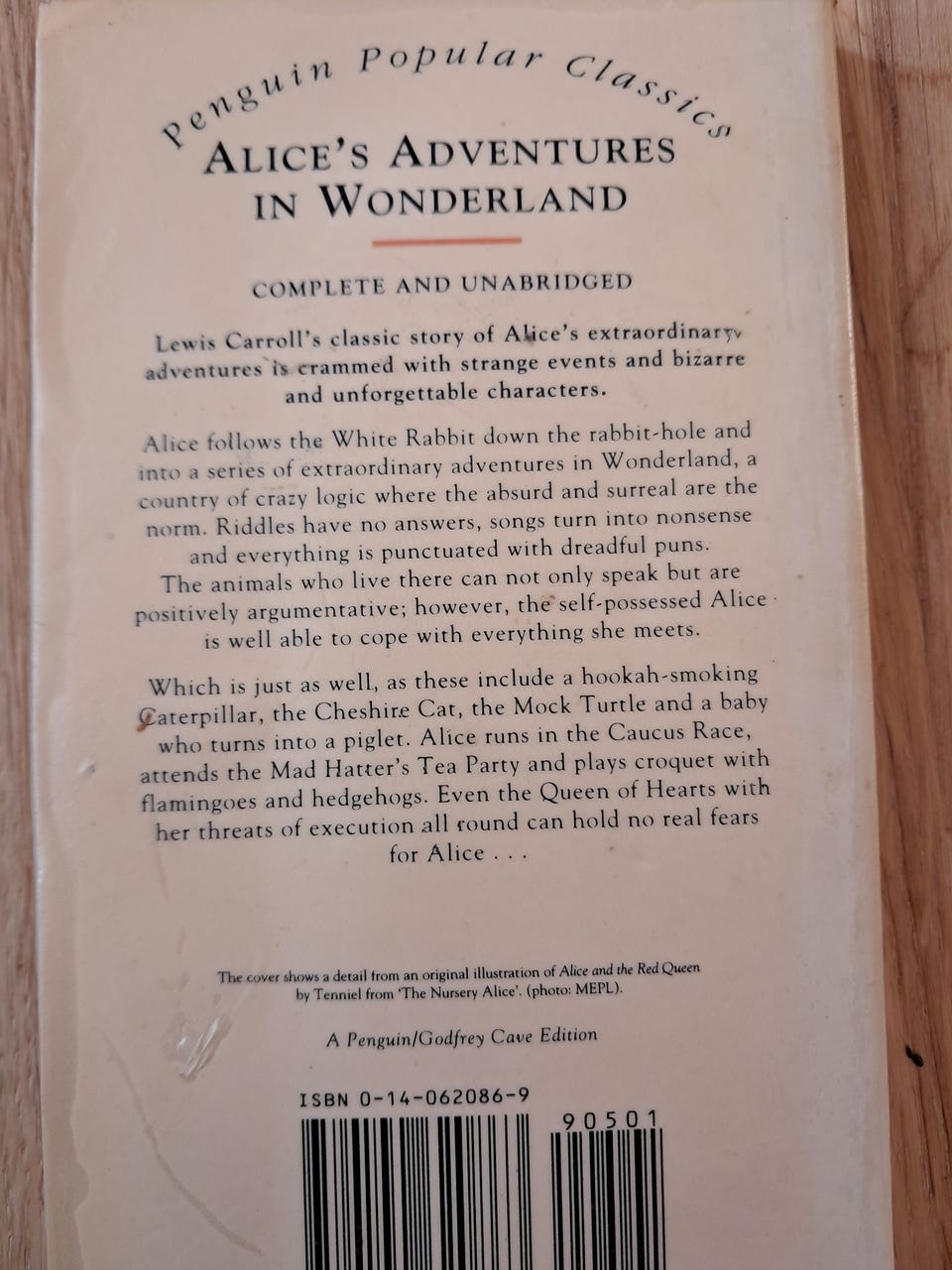 Penguin Popular Classics

ALICE'S ADVENTURES IN WONDERLAND

COMPLETE AND UNABRIDGED

Lewis Carroll's classic story of Alice's extraordinary adventures is crammed with strange events and bizarre and unforgettable characters.

Alice follows the White Rabbit down the rabbit-hole and into a series of extraordinary adventures in Wonderland, a country of crazy logic where the absurd and surreal are the norm. Riddles have no answers, songs turn into nonsense and everything is punctuated with dreadful puns. The animals who live there can not only speak but are positively argumentative; however, the self-possessed Alice is well able to cope with everything she meets.

Which is just as well, as these include a hookah-smoking Caterpillar, the Cheshire Cat, the Mock Turtle and a baby who turns into a piglet. Alice runs in the Caucus Race, attends the Mad Hatter's Tea Party and plays croquet with flamingoes and hedgehogs. Even the Queen of Hearts with her threats of execution all round can hold no real fears for Alice . . .

The cover shows a detail from an original illustration of Alice and the Red Queen by Tenniel from 'The Nursery Alice'. (photo: MEPL).

A Penguin/Godfrey Cave Edition

ISBN 0-14-062086-9

90501